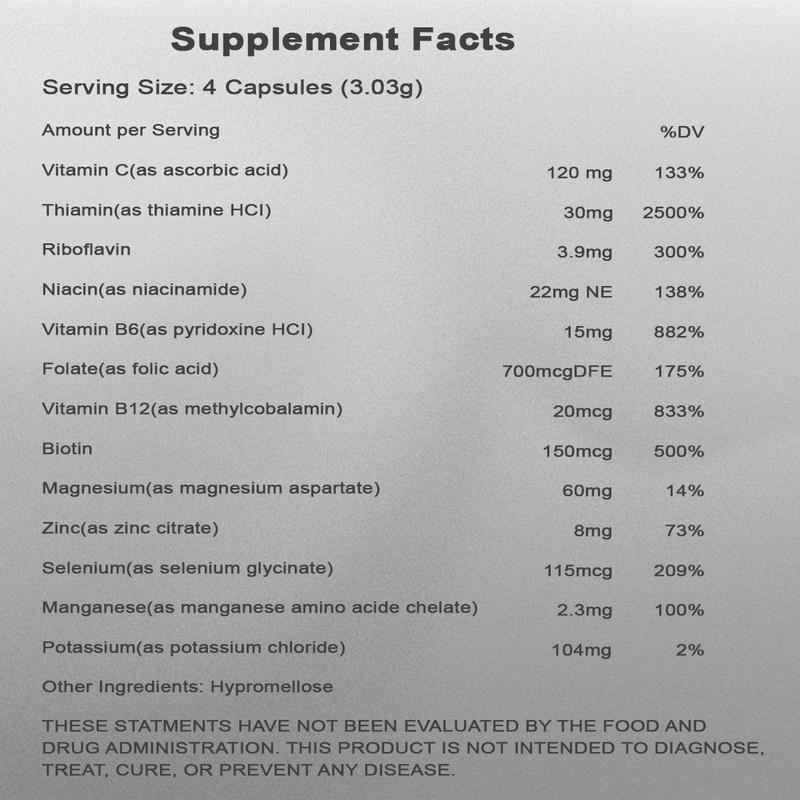 Supplement Facts

Serving Size: 4 Capsules (3.03g)

| Amount per Serving | | %DV |
|---|---|---|
| Vitamin C(as ascorbic acid) | 120 mg | 133% |
| Thiamin(as thiamine HCl) | 30mg | 2500% |
| Riboflavin | 3.9mg | 300% |
| Niacin(as niacinamide) | 22mg NE | 138% |
| Vitamin B6(as pyridoxine HCl) | 15mg | 882% |
| Folate(as folic acid) | 700mcgDFE | 175% |
| Vitamin B12(as methylcobalamin) | 20mcg | 833% |
| Biotin | 150mcg | 500% |
| Magnesium(as magnesium aspartate) | 60mg | 14% |
| Zinc(as zinc citrate) | 8mg | 73% |
| Selenium(as selenium glycinate) | 115mcg | 209% |
| Manganese(as manganese amino acide chelate) | 2.3mg | 100% |
| Potassium(as potassium chloride) | 104mg | 2% |

Other Ingredients: Hypromellose

THESE STATMENTS HAVE NOT BEEN EVALUATED BY THE FOOD AND DRUG ADMINISTRATION. THIS PRODUCT IS NOT INTENDED TO DIAGNOSE, TREAT, CURE, OR PREVENT ANY DISEASE.